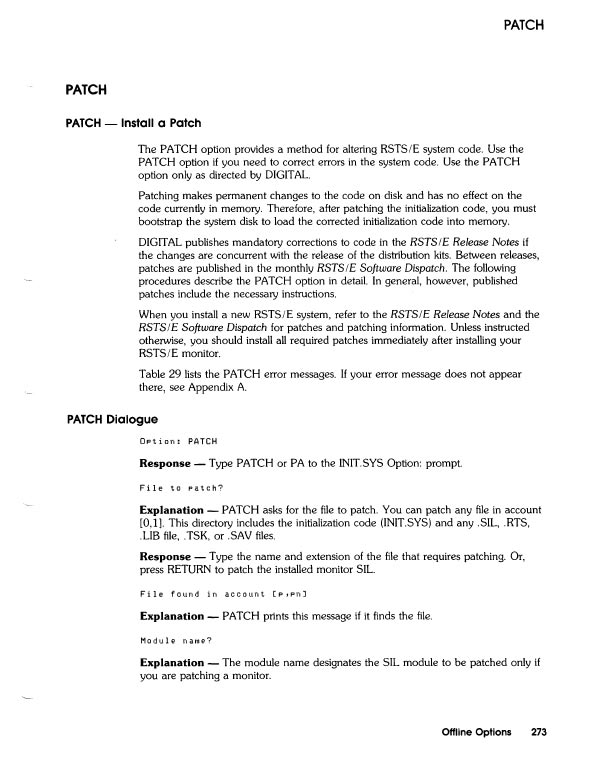 PATCH

PATCH

PATCH — Install a Patch

The PATCH option provides a method for altering RSTS/E system code. Use the PATCH option if you need to correct errors in the system code. Use the PATCH option only as directed by DIGITAL.

Patching makes permanent changes to the code on disk and has no effect on the code currently in memory. Therefore, after patching the initialization code, you must bootstrap the system disk to load the corrected initialization code into memory.

DIGITAL publishes mandatory corrections to code in the RSTS/E Release Notes if the changes are concurrent with the release of the distribution kits. Between releases, patches are published in the monthly RSTS/E Software Dispatch. The following procedures describe the PATCH option in detail. In general, however, published patches include the necessary instructions.

When you install a new RSTS/E system, refer to the RSTS/E Release Notes and the RSTS/E Software Dispatch for patches and patching information. Unless instructed otherwise, you should install all required patches immediately after installing your RSTS/E monitor.

Table 29 lists the PATCH error messages. If your error message does not appear there, see Appendix A.

PATCH Dialogue

Option: PATCH

Response — Type PATCH or PA to the INIT.SYS Option: prompt.

File to patch?

Explanation — PATCH asks for the file to patch. You can patch any file in account [0,1]. This directory includes the initialization code (INIT.SYS) and any .SIL, .RTS, .LIB file, .TSK, or .SAV files.

Response — Type the name and extension of the file that requires patching. Or, press RETURN to patch the installed monitor SIL.

File found in account [p,pn]

Explanation — PATCH prints this message if it finds the file.

Module name?

Explanation — The module name designates the SIL module to be patched only if you are patching a monitor.

Offline Options 273